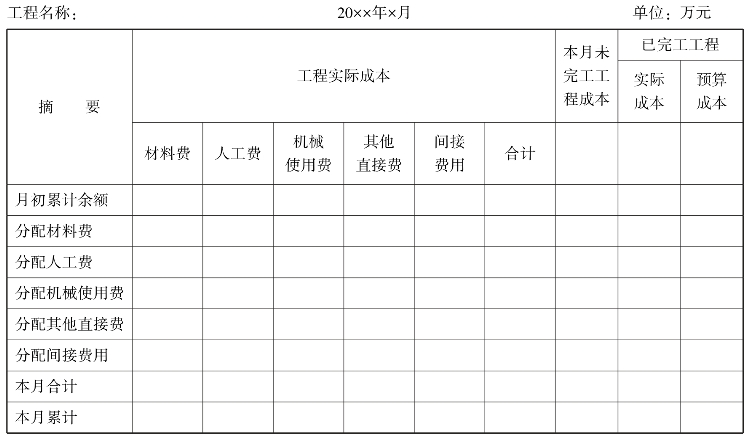 工程名称：　　　　　　　　　　20××年×月　　　　　　　　　　单位：万元

| 摘　要 | 工程实际成本 | | | | | | 本月未完工工程成本 | 已完工工程 | |
|---|---|---|---|---|---|---|---|---|---|
| | 材料费 | 人工费 | 机械使用费 | 其他直接费 | 间接费用 | 合计 | | 实际成本 | 预算成本 |
| 月初累计余额 | | | | | | | | | |
| 分配材料费 | | | | | | | | | |
| 分配人工费 | | | | | | | | | |
| 分配机械使用费 | | | | | | | | | |
| 分配其他直接费 | | | | | | | | | |
| 分配间接费用 | | | | | | | | | |
| 本月合计 | | | | | | | | | |
| 本月累计 | | | | | | | | | |